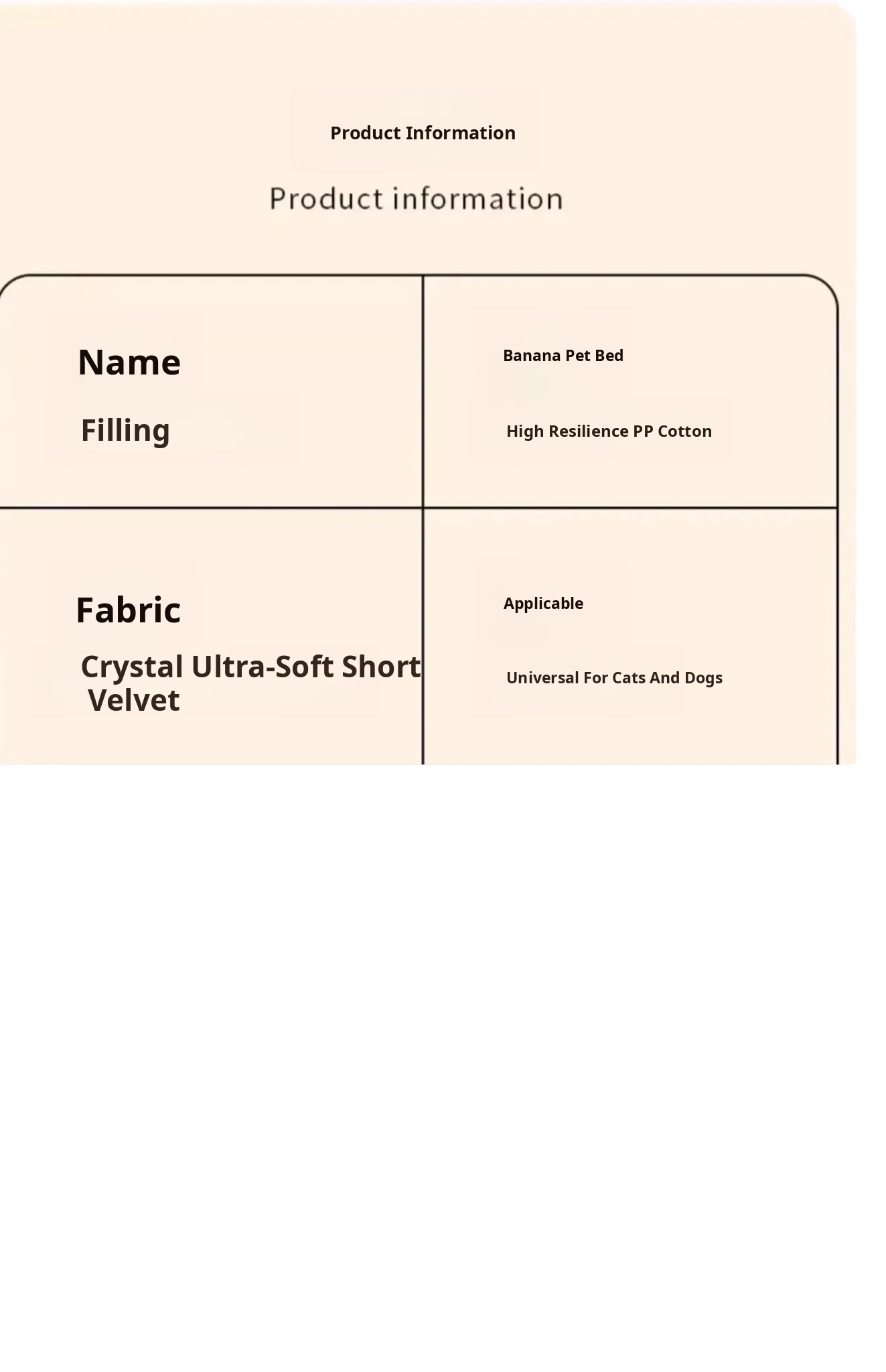 Product Information

Product information

| Name<br>Filling | Banana Pet Bed<br>High Resilience PP Cotton |
|---|---|
| Fabric<br>Crystal Ultra-Soft Short Velvet | Applicable<br>Universal For Cats And Dogs |